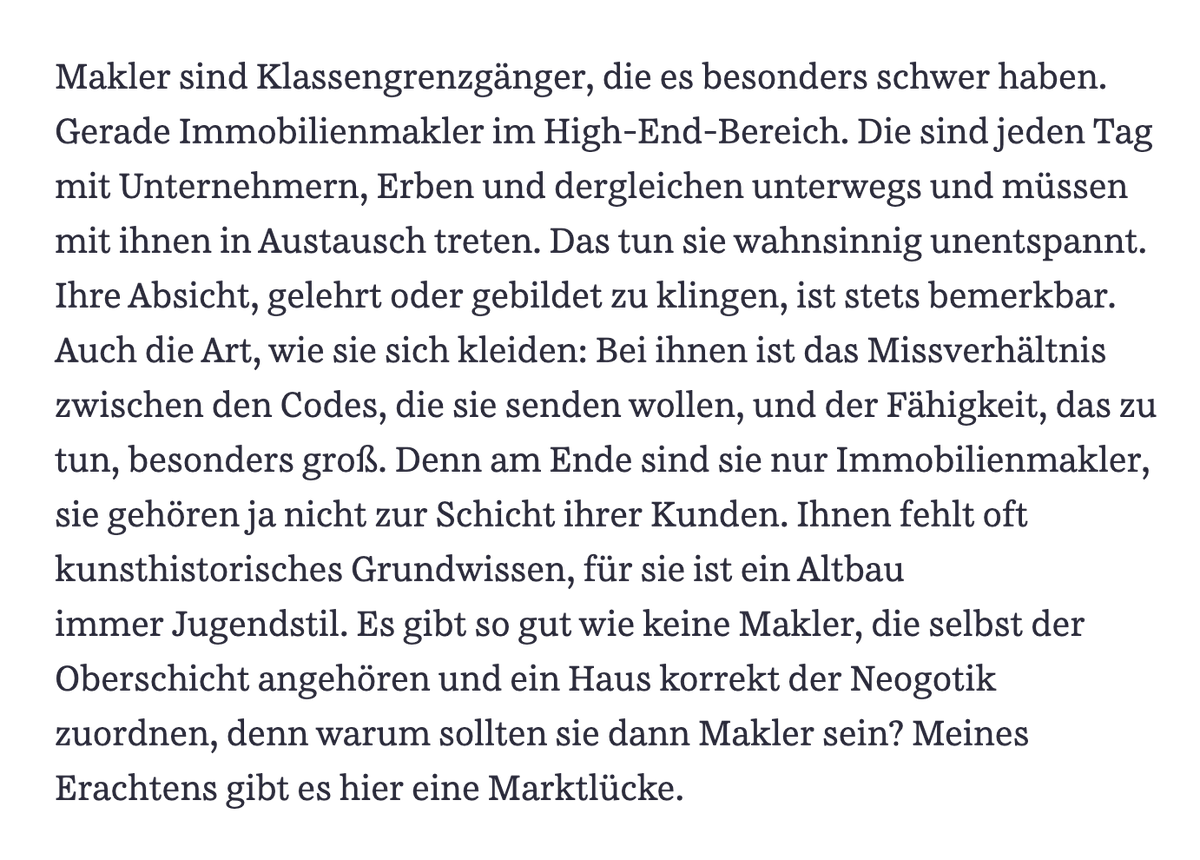 Makler sind Klassengrenzgänger, die es besonders schwer haben. Gerade Immobilienmakler im High-End-Bereich. Die sind jeden Tag mit Unternehmern, Erben und dergleichen unterwegs und müssen mit ihnen in Austausch treten. Das tun sie wahnsinnig unentspannt. Ihre Absicht, gelehrt oder gebildet zu klingen, ist stets bemerkbar. Auch die Art, wie sie sich kleiden: Bei ihnen ist das Missverhältnis zwischen den Codes, die sie senden wollen, und der Fähigkeit, das zu tun, besonders groß. Denn am Ende sind sie nur Immobilienmakler, sie gehören ja nicht zur Schicht ihrer Kunden. Ihnen fehlt oft kunsthistorisches Grundwissen, für sie ist ein Altbau immer Jugendstil. Es gibt so gut wie keine Makler, die selbst der Oberschicht angehören und ein Haus korrekt der Neogotik zuordnen, denn warum sollten sie dann Makler sein? Meines Erachtens gibt es hier eine Marktlücke.